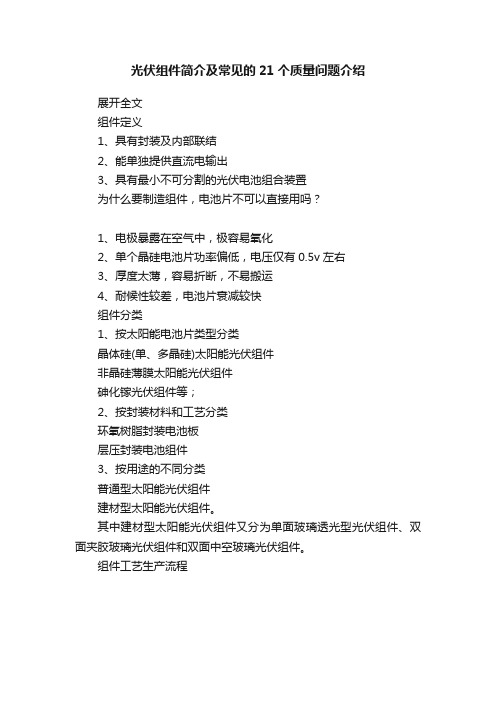 光伏组件简介及常见的 21 个质量问题介绍

展开全文

组件定义

1、具有封装及内部联结

2、能单独提供直流电输出

3、具有最小不可分割的光伏电池组合装置

为什么要制造组件，电池片不可以直接用吗？

1、电极暴露在空气中，极容易氧化

2、单个晶硅电池片功率偏低，电压仅有 0.5v 左右

3、厚度太薄，容易折断，不易搬运

4、耐候性较差，电池片衰减较快

组件分类

1、按太阳能电池片类型分类

晶体硅(单、多晶硅)太阳能光伏组件

非晶硅薄膜太阳能光伏组件

砷化镓光伏组件等；

2、按封装材料和工艺分类

环氧树脂封装电池板

层压封装电池组件

3、按用途的不同分类

普通型太阳能光伏组件

建材型太阳能光伏组件。

其中建材型太阳能光伏组件又分为单面玻璃透光型光伏组件、双面夹胶玻璃光伏组件和双面中空玻璃光伏组件。

组件工艺生产流程